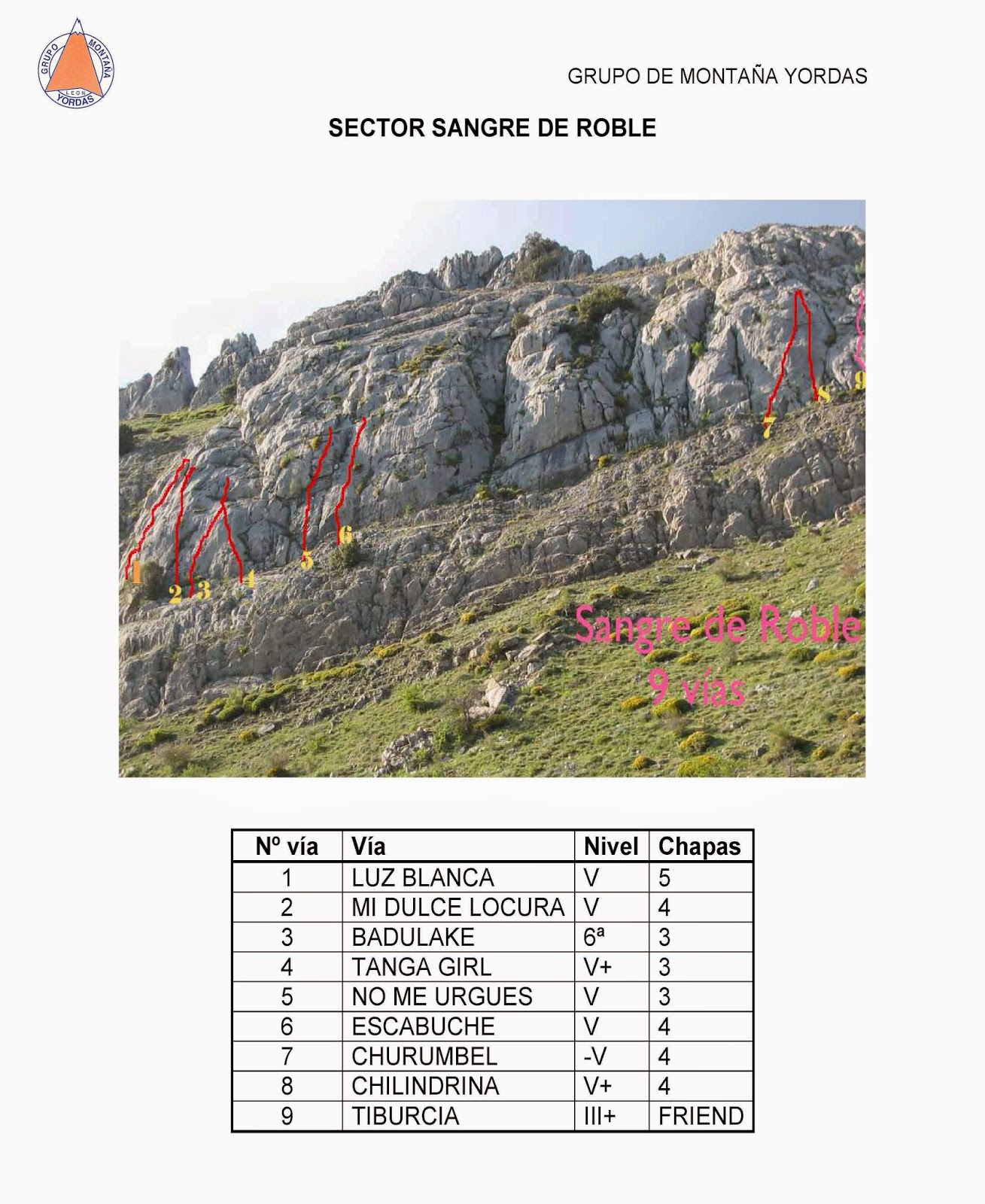 GRUPO MONTAÑA LEON YORDAS

GRUPO DE MONTAÑA YORDAS

SECTOR SANGRE DE ROBLE

1 2 3 4 5 6 7 8 9

Sangre de Roble
9 vías

| Nº vía | Vía | Nivel | Chapas |
|---|---|---|---|
| 1 | LUZ BLANCA | V | 5 |
| 2 | MI DULCE LOCURA | V | 4 |
| 3 | BADULAKE | 6ª | 3 |
| 4 | TANGA GIRL | V+ | 3 |
| 5 | NO ME URGUES | V | 3 |
| 6 | ESCABUCHE | V | 4 |
| 7 | CHURUMBEL | -V | 4 |
| 8 | CHILINDRINA | V+ | 4 |
| 9 | TIBURCIA | III+ | FRIEND |